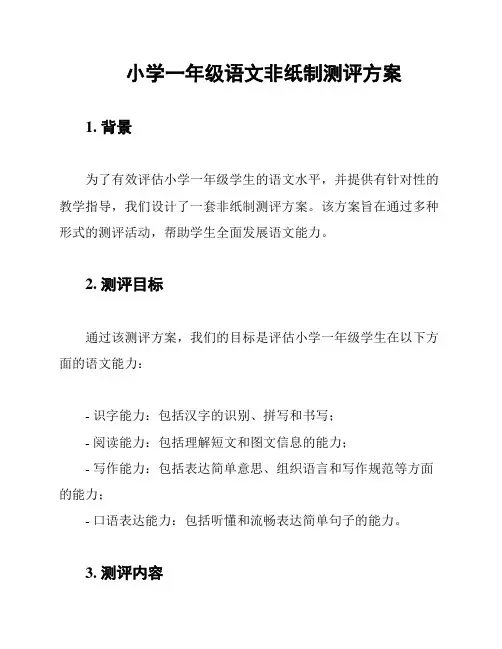 小学一年级语文非纸制测评方案

1. 背景

为了有效评估小学一年级学生的语文水平，并提供有针对性的教学指导，我们设计了一套非纸制测评方案。该方案旨在通过多种形式的测评活动，帮助学生全面发展语文能力。

2. 测评目标

通过该测评方案，我们的目标是评估小学一年级学生在以下方面的语文能力：

- 识字能力：包括汉字的识别、拼写和书写；
- 阅读能力：包括理解短文和图文信息的能力；
- 写作能力：包括表达简单意思、组织语言和写作规范等方面的能力；
- 口语表达能力：包括听懂和流畅表达简单句子的能力。

3. 测评内容